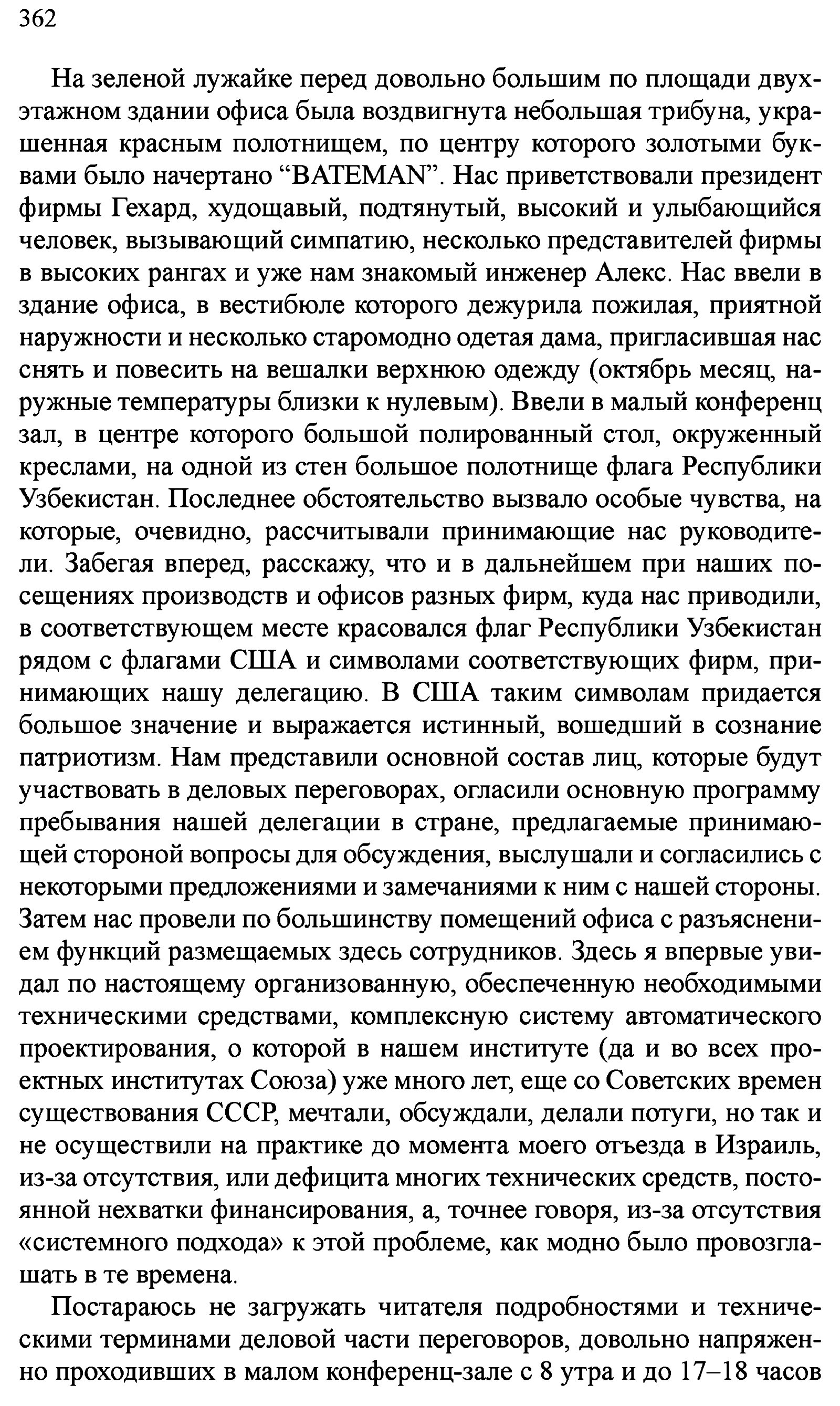 362

На зеленой лужайке перед довольно большим по площади двухэтажном здании офиса была воздвигнута небольшая трибуна, украшенная красным полотнищем, по центру которого золотыми буквами было начертано “BATEMAN”. Нас приветствовали президент фирмы Гехард, худощавый, подтянутый, высокий и улыбающийся человек, вызывающий симпатию, несколько представителей фирмы в высоких рангах и уже нам знакомый инженер Алекс. Нас ввели в здание офиса, в вестибюле которого дежурила пожилая, приятной наружности и несколько старомодно одетая дама, пригласившая нас снять и повесить на вешалки верхнюю одежду (октябрь месяц, наружные температуры близки к нулевым). Ввели в малый конференц зал, в центре которого большой полированный стол, окруженный креслами, на одной из стен большое полотнище флага Республики Узбекистан. Последнее обстоятельство вызвало особые чувства, на которые, очевидно, рассчитывали принимающие нас руководители. Забегая вперед, расскажу, что и в дальнейшем при наших посещениях производств и офисов разных фирм, куда нас приводили, в соответствующем месте красовался флаг Республики Узбекистан рядом с флагами США и символами соответствующих фирм, принимающих нашу делегацию. В США таким символам придается большое значение и выражается истинный, вошедший в сознание патриотизм. Нам представили основной состав лиц, которые будут участвовать в деловых переговорах, огласили основную программу пребывания нашей делегации в стране, предлагаемые принимающей стороной вопросы для обсуждения, выслушали и согласились с некоторыми предложениями и замечаниями к ним с нашей стороны. Затем нас провели по большинству помещений офиса с разъяснением функций размещаемых здесь сотрудников. Здесь я впервые увидал по настоящему организованную, обеспеченную необходимыми техническими средствами, комплексную систему автоматического проектирования, о которой в нашем институте (да и во всех проектных институтах Союза) уже много лет, еще со Советских времен существования СССР, мечтали, обсуждали, делали потуги, но так и не осуществили на практике до момента моего отъезда в Израиль, из-за отсутствия, или дефицита многих технических средств, постоянной нехватки финансирования, а, точнее говоря, из-за отсутствия «системного подхода» к этой проблеме, как модно было провозглашать в те времена.

Постараюсь не загружать читателя подробностями и техническими терминами деловой части переговоров, довольно напряженно проходивших в малом конференц-зале с 8 утра и до 17–18 часов